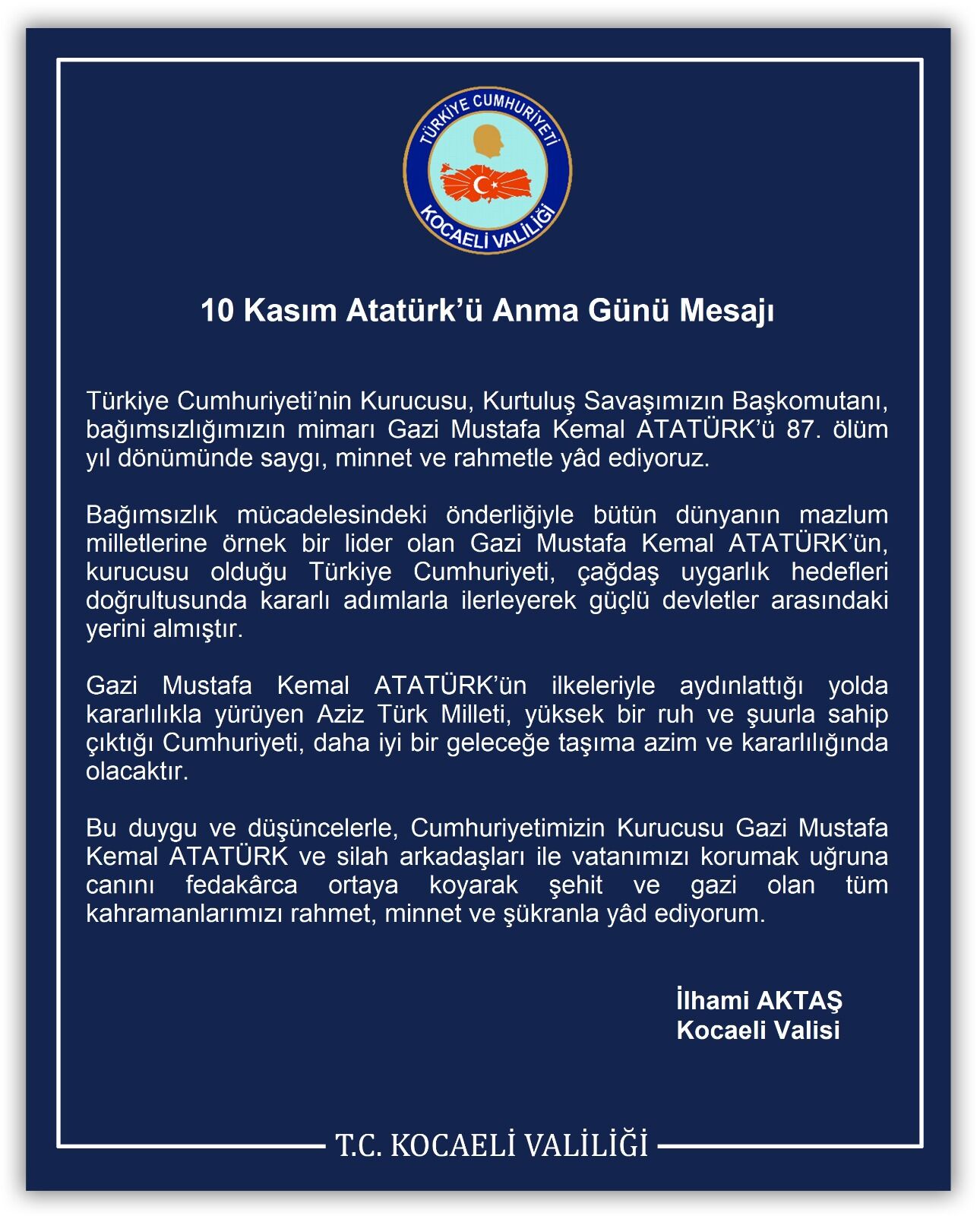 TÜRKİYE CUMHURİYETİ
KOCAELİ VALİLİĞİ

10 Kasım Atatürk'ü Anma Günü Mesajı

Türkiye Cumhuriyeti'nin Kurucusu, Kurtuluş Savaşımızın Başkomutanı, bağımsızlığımızın mimarı Gazi Mustafa Kemal ATATÜRK'ü 87. ölüm yıl dönümünde saygı, minnet ve rahmetle yâd ediyoruz.

Bağımsızlık mücadelesindeki önderliğiyle bütün dünyanın mazlum milletlerine örnek bir lider olan Gazi Mustafa Kemal ATATÜRK'ün, kurucusu olduğu Türkiye Cumhuriyeti, çağdaş uygarlık hedefleri doğrultusunda kararlı adımlarla ilerleyerek güçlü devletler arasındaki yerini almıştır.

Gazi Mustafa Kemal ATATÜRK'ün ilkeleriyle aydınlattığı yolda kararlılıkla yürüyen Aziz Türk Milleti, yüksek bir ruh ve şuurla sahip çıktığı Cumhuriyeti, daha iyi bir geleceğe taşıma azim ve kararlılığında olacaktır.

Bu duygu ve düşüncelerle, Cumhuriyetimizin Kurucusu Gazi Mustafa Kemal ATATÜRK ve silah arkadaşları ile vatanımızı korumak uğruna canını fedakârca ortaya koyarak şehit ve gazi olan tüm kahramanlarımızı rahmet, minnet ve şükranla yâd ediyorum.

İlhami AKTAŞ
Kocaeli Valisi

T.C. KOCAELİ VALİLİĞİ